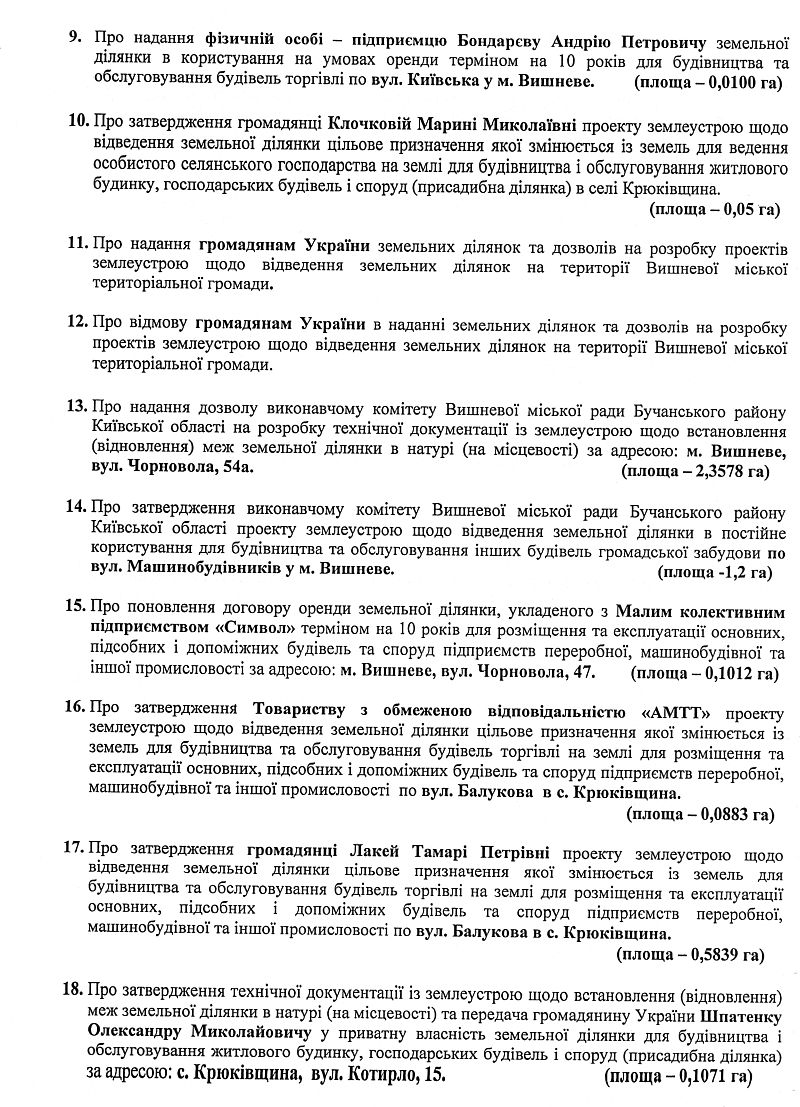 9. Про надання фізичній особі – підприємцю Бондарєву Андрію Петровичу земельної ділянки в користування на умовах оренди терміном на 10 років для будівництва та обслуговування будівель торгівлі по вул. Київська у м. Вишневе. (площа – 0,0100 га)

10. Про затвердження громадянці Клочковій Марині Миколаївні проекту землеустрою щодо відведення земельної ділянки цільове призначення якої змінюється із земель для ведення особистого селянського господарства на землі для будівництва і обслуговування житлового будинку, господарських будівель і споруд (присадибна ділянка) в селі Крюківщина. (площа – 0,05 га)

11. Про надання громадянам України земельних ділянок та дозволів на розробку проектів землеустрою щодо відведення земельних ділянок на території Вишневої міської територіальної громади.

12. Про відмову громадянам України в наданні земельних ділянок та дозволів на розробку проектів землеустрою щодо відведення земельних ділянок на території Вишневої міської територіальної громади.

13. Про надання дозволу виконавчому комітету Вишневої міської ради Бучанського району Київської області на розробку технічної документації із землеустрою щодо встановлення (відновлення) меж земельної ділянки в натурі (на місцевості) за адресою: м. Вишневе, вул. Чорновола, 54а. (площа – 2,3578 га)

14. Про затвердження виконавчому комітету Вишневої міської ради Бучанського району Київської області проекту землеустрою щодо відведення земельної ділянки в постійне користування для будівництва та обслуговування інших будівель громадської забудови по вул. Машинобудівників у м. Вишневе. (площа -1,2 га)

15. Про поновлення договору оренди земельної ділянки, укладеного з Малим колективним підприємством «Символ» терміном на 10 років для розміщення та експлуатації основних, підсобних і допоміжних будівель та споруд підприємств переробної, машинобудівної та іншої промисловості за адресою: м. Вишневе, вул. Чорновола, 47. (площа – 0,1012 га)

16. Про затвердження Товариству з обмеженою відповідальністю «АМТТ» проекту землеустрою щодо відведення земельної ділянки цільове призначення якої змінюється із земель для будівництва та обслуговування будівель торгівлі на землі для розміщення та експлуатації основних, підсобних і допоміжних будівель та споруд підприємств переробної, машинобудівної та іншої промисловості по вул. Балукова в с. Крюківщина. (площа – 0,0883 га)

17. Про затвердження громадянці Лакей Тамарі Петрівні проекту землеустрою щодо відведення земельної ділянки цільове призначення якої змінюється із земель для будівництва та обслуговування будівель торгівлі на землі для розміщення та експлуатації основних, підсобних і допоміжних будівель та споруд підприємств переробної, машинобудівної та іншої промисловості по вул. Балукова в с. Крюківщина. (площа – 0,5839 га)

18. Про затвердження технічної документації із землеустрою щодо встановлення (відновлення) меж земельної ділянки в натурі (на місцевості) та передача громадянину України Шпатенку Олександру Миколайовичу у приватну власність земельної ділянки для будівництва і обслуговування житлового будинку, господарських будівель і споруд (присадибна ділянка) за адресою: с. Крюківщина, вул. Котирло, 15. (площа – 0,1071 га)